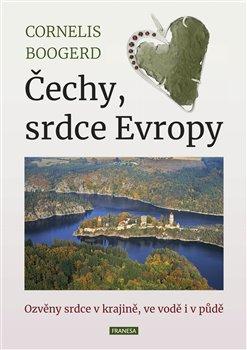 CORNELIS
BOOGERD

Čechy, srdce Evropy

Ozvěny srdce v krajině, ve vodě i v půdě

FRANESA